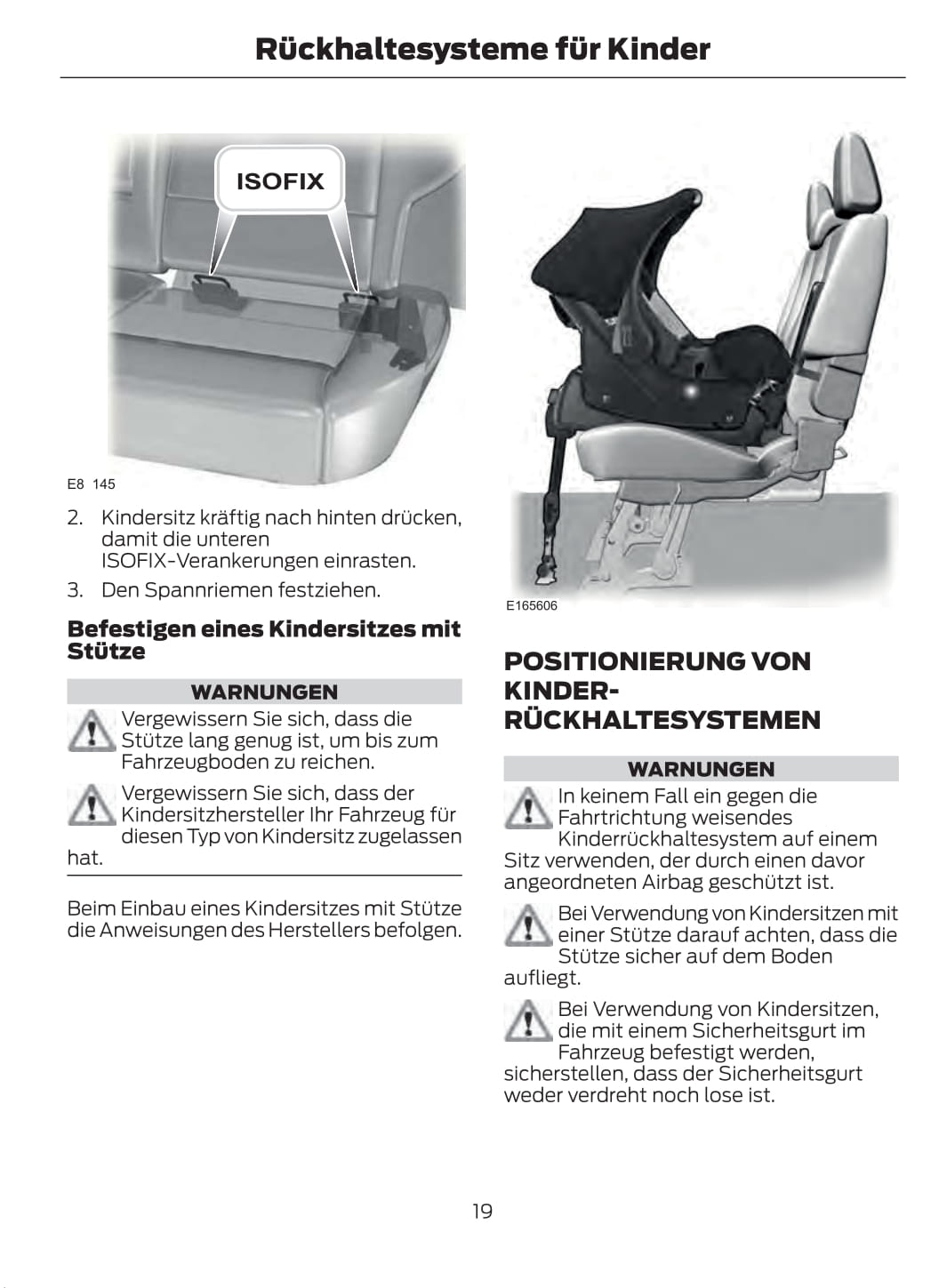 Rückhaltesysteme für Kinder

ISOFIX

E8 145

2. Kindersitz kräftig nach hinten drücken, damit die unteren ISOFIX-Verankerungen einrasten.

3. Den Spannriemen festziehen.

Befestigen eines Kindersitzes mit Stütze

WARNUNGEN

Vergewissern Sie sich, dass die Stütze lang genug ist, um bis zum Fahrzeugboden zu reichen.

Vergewissern Sie sich, dass der Kindersitzhersteller Ihr Fahrzeug für diesen Typ von Kindersitz zugelassen hat.

Beim Einbau eines Kindersitzes mit Stütze die Anweisungen des Herstellers befolgen.

E165606

POSITIONIERUNG VON KINDER-RÜCKHALTESYSTEMEN

WARNUNGEN

In keinem Fall ein gegen die Fahrtrichtung weisendes Kinderrückhaltesystem auf einem Sitz verwenden, der durch einen davor angeordneten Airbag geschützt ist.

Bei Verwendung von Kindersitzen mit einer Stütze darauf achten, dass die Stütze sicher auf dem Boden aufliegt.

Bei Verwendung von Kindersitzen, die mit einem Sicherheitsgurt im Fahrzeug befestigt werden, sicherstellen, dass der Sicherheitsgurt weder verdreht noch lose ist.

19